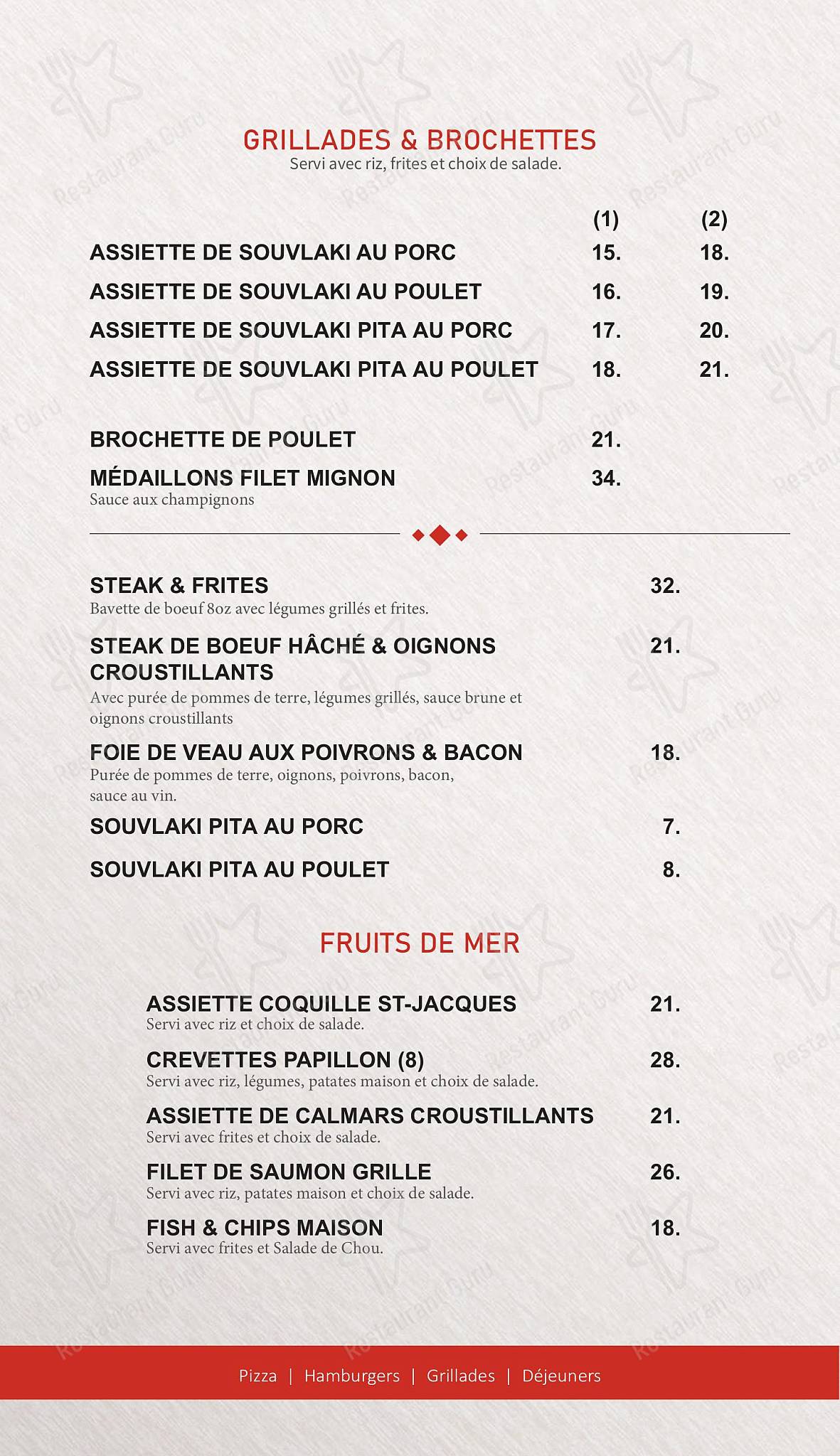 GRILLADES & BROCHETTES
Servi avec riz, frites et choix de salade.

(1) (2)
ASSIETTE DE SOUVLAKI AU PORC 15. 18.
ASSIETTE DE SOUVLAKI AU POULET 16. 19.
ASSIETTE DE SOUVLAKI PITA AU PORC 17. 20.
ASSIETTE DE SOUVLAKI PITA AU POULET 18. 21.

BROCHETTE DE POULET 21.
MÉDAILLONS FILET MIGNON 34.
Sauce aux champignons

STEAK & FRITES 32.
Bavette de boeuf 8oz avec légumes grillés et frites.

STEAK DE BOEUF HÂCHÉ & OIGNONS CROUSTILLANTS 21.
Avec purée de pommes de terre, légumes grillés, sauce brune et oignons croustillants

FOIE DE VEAU AUX POIVRONS & BACON 18.
Purée de pommes de terre, oignons, poivrons, bacon, sauce au vin.

SOUVLAKI PITA AU PORC 7.

SOUVLAKI PITA AU POULET 8.

FRUITS DE MER

ASSIETTE COQUILLE ST-JACQUES 21.
Servi avec riz et choix de salade.

CREVETTES PAPILLON (8) 28.
Servi avec riz, légumes, patates maison et choix de salade.

ASSIETTE DE CALMARS CROUSTILLANTS 21.
Servi avec frites et choix de salade.

FILET DE SAUMON GRILLE 26.
Servi avec riz, patates maison et choix de salade.

FISH & CHIPS MAISON 18.
Servi avec frites et Salade de Chou.

Pizza | Hamburgers | Grillades | Déjeuners

Restaurant Guru